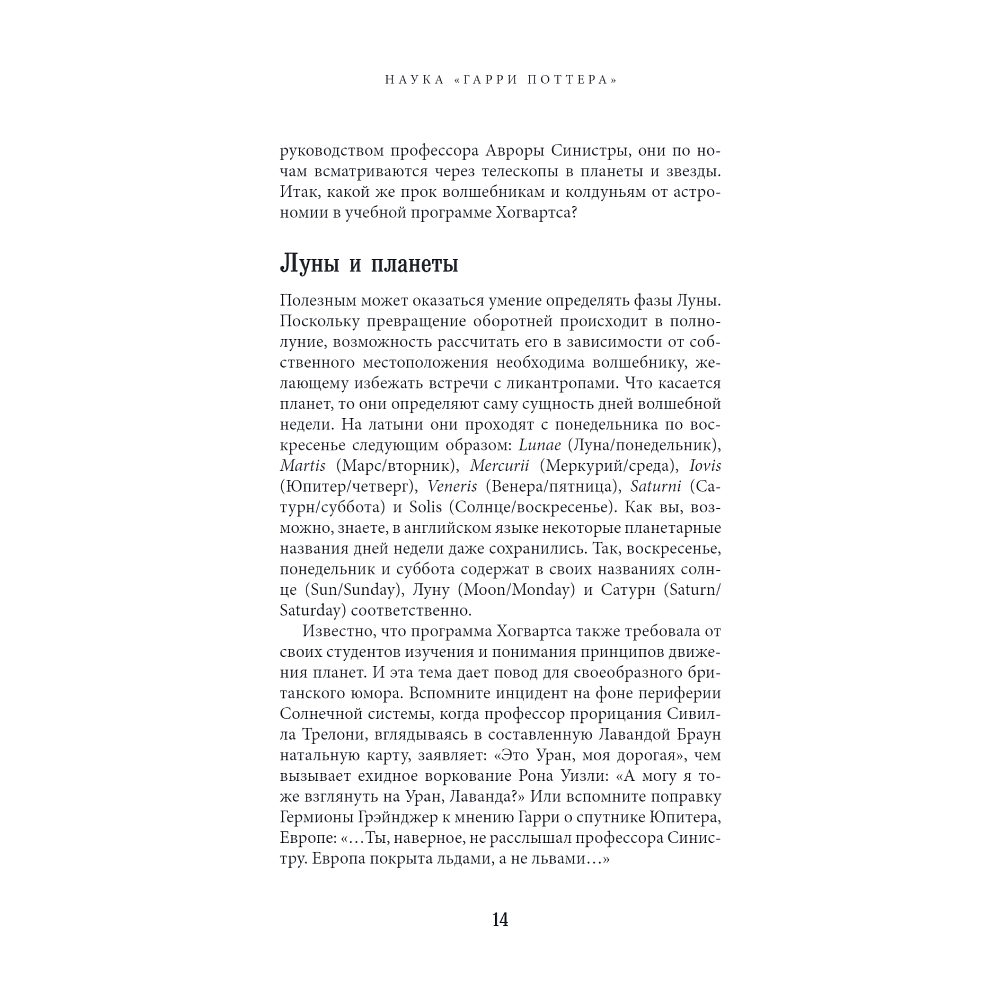 НАУКА «ГАРРИ ПОТТЕРА»

руководством профессора Авроры Синистры, они по ночам всматриваются через телескопы в планеты и звезды. Итак, какой же прок волшебникам и колдуньям от астрономии в учебной программе Хогвартса?

Луны и планеты

Полезным может оказаться умение определять фазы Луны. Поскольку превращение оборотней происходит в полнолуние, возможность рассчитать его в зависимости от собственного местоположения необходима волшебнику, желающему избежать встречи с ликантропами. Что касается планет, то они определяют саму сущность дней волшебной недели. На латыни они проходят с понедельника по воскресенье следующим образом: Lunae (Луна/понедельник), Martis (Марс/вторник), Mercurii (Меркурий/среда), Iovis (Юпитер/четверг), Veneris (Венера/пятница), Saturni (Сатурн/суббота) и Solis (Солнце/воскресенье). Как вы, возможно, знаете, в английском языке некоторые планетарные названия дней недели даже сохранились. Так, воскресенье, понедельник и суббота содержат в своих названиях солнце (Sun/Sunday), Луну (Moon/Monday) и Сатурн (Saturn/Saturday) соответственно.

Известно, что программа Хогвартса также требовала от своих студентов изучения и понимания принципов движения планет. И эта тема дает повод для своеобразного британского юмора. Вспомните инцидент на фоне периферии Солнечной системы, когда профессор прорицания Сивилла Трелони, вглядываясь в составленную Лавандой Браун натальную карту, заявляет: «Это Уран, моя дорогая», чем вызывает ехидное воркование Рона Уизли: «А могу я тоже взглянуть на Уран, Лаванда?» Или вспомните поправку Гермионы Грэйнджер к мнению Гарри о спутнике Юпитера, Европе: «…Ты, наверное, не расслышал профессора Синистру. Европа покрыта льдами, а не львами…»

14